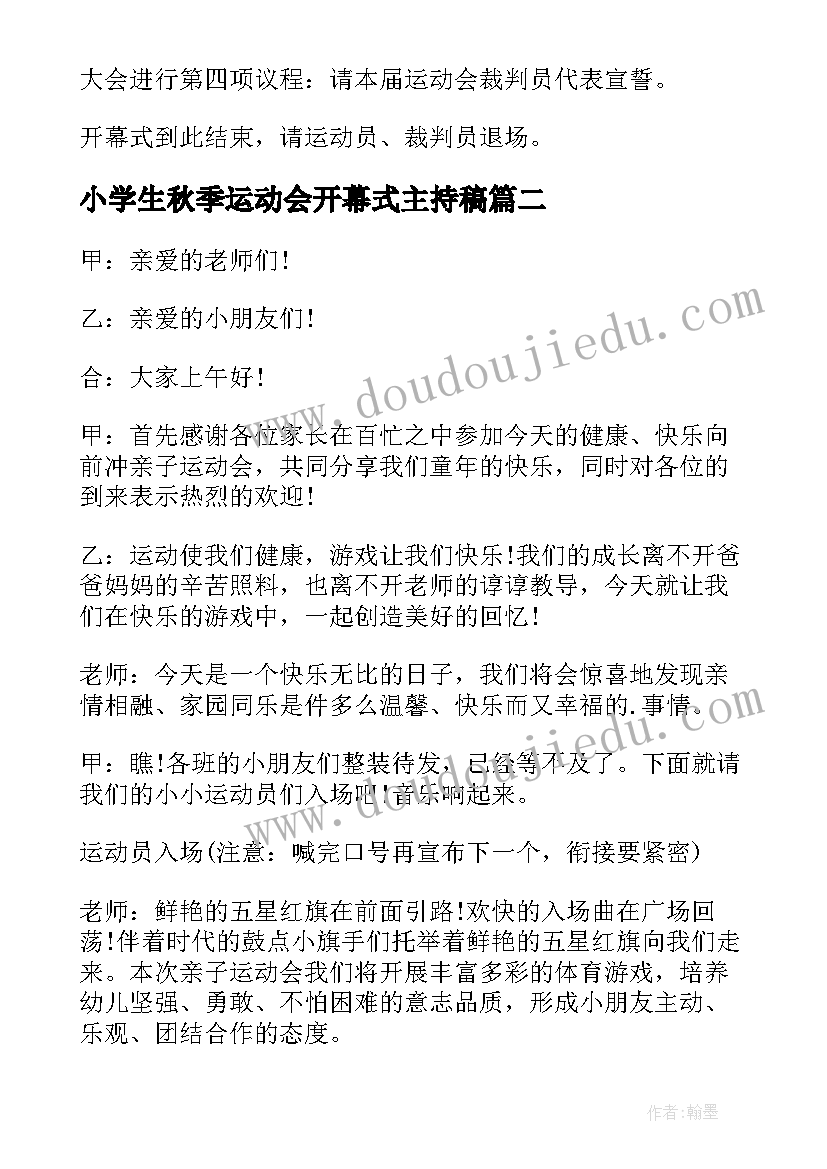 大会进行第四项议程：请本届运动会裁判员代表宣誓。

开幕式到此结束，请运动员、裁判员退场。

小学生秋季运动会开幕式主持稿篇二

甲：亲爱的老师们！

乙：亲爱的小朋友们！

合：大家上午好！

甲：首先感谢各位家长在百忙之中参加今天的健康、快乐向前冲亲子运动会，共同分享我们童年的快乐，同时对各位的到来表示热烈的欢迎！

乙：运动使我们健康，游戏让我们快乐！我们的成长离不开爸爸妈妈的辛苦照料，也离不开老师的谆谆教导，今天就让我们在快乐的游戏中，一起创造美好的回忆！

老师：今天是一个快乐无比的日子，我们将会惊喜地发现亲情相融、家园同乐是件多么温馨、快乐而又幸福的.事情。

甲：瞧！各班的小朋友们整装待发，已经等不及了。下面就请我们的小小运动员们入场吧！音乐响起来。

运动员入场(注意：喊完口号再宣布下一个，衔接要紧密)

老师：鲜艳的五星红旗在前面引路！欢快的入场曲在广场回荡！伴着时代的鼓点小旗手们托举着鲜艳的五星红旗向我们走来。本次亲子运动会我们将开展丰富多彩的体育游戏，培养幼儿坚强、勇敢、不怕困难的意志品质，形成小朋友主动、乐观、团结合作的态度。

www.doudoujiedu.com

作者：翰墨